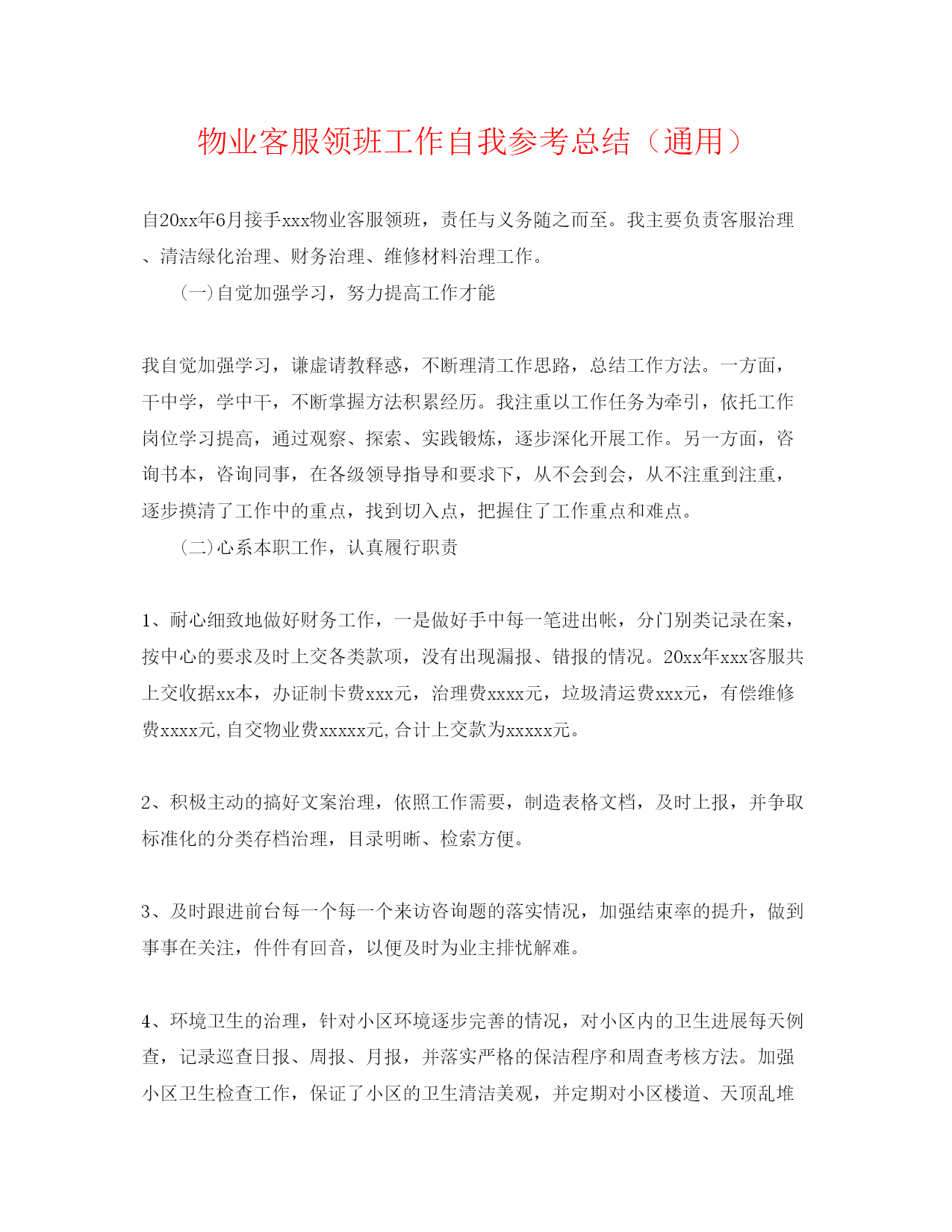 物业客服领班工作自我参考总结（通用）

自20xx年6月接手xxx物业客服领班，责任与义务随之而至。我主要负责客服治理、清洁绿化治理、财务治理、维修材料治理工作。

（一）自觉加强学习，努力提高工作才能

我自觉加强学习，谦虚请教释惑，不断理清工作思路，总结工作方法。一方面，干中学，学中干，不断掌握方法积累经历。我注重以工作任务为牵引，依托工作岗位学习提高，通过观察、探索、实践锻炼，逐步深化开展工作。另一方面，咨询书本，咨询同事，在各级领导指导和要求下，从不会到会，从不注重到注重，逐步摸清了工作中的重点，找到切入点，把握住了工作重点和难点。

（二）心系本职工作，认真履行职责

1、耐心细致地做好财务工作，一是做好手中每一笔进出帐，分门别类记录在案，按中心的要求及时上交各类款项，没有出现漏报、错报的情况。20xx年xxx客服共上交收据xx本，办证制卡费xxx元，治理费xxxx元，垃圾清运费xxx元，有偿维修费xxxx元,自交物业费xxxxx元,合计上交款为xxxxx元。

2、积极主动的搞好文案治理，依照工作需要，制造表格文档，及时上报，并争取标准化的分类存档治理，目录明晰、检索方便。

3、及时跟进前台每一个每一个来访咨询题的落实情况，加强结束率的提升，做到事事在关注，件件有回音，以便及时为业主排忧解难。

4、环境卫生的治理，针对小区环境逐步完善的情况，对小区内的卫生进展每天例查，记录巡查日报、周报、月报，并落实严格的保洁程序和周查考核方法。加强小区卫生检查工作，保证了小区的卫生清洁美观，并定期对小区楼道、天顶乱堆